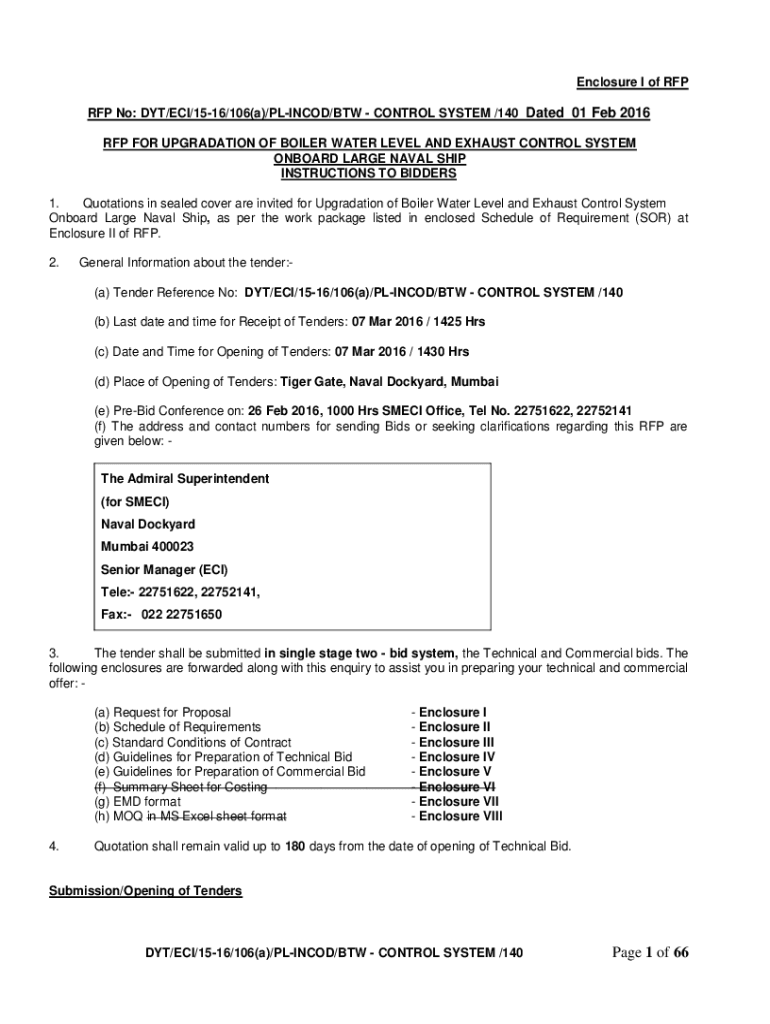 Enclosure I of RFP

RFP No: DYT/ECI/15-16/106(a)/PL-INCOD/BTW - CONTROL SYSTEM /140 Dated 01 Feb 2016

RFP FOR UPGRADATION OF BOILER WATER LEVEL AND EXHAUST CONTROL SYSTEM ONBOARD LARGE NAVAL SHIP
INSTRUCTIONS TO BIDDERS

1. Quotations in sealed cover are invited for Upgradation of Boiler Water Level and Exhaust Control System Onboard Large Naval Ship, as per the work package listed in enclosed Schedule of Requirement (SOR) at Enclosure II of RFP.

2. General Information about the tender:-

(a) Tender Reference No: DYT/ECI/15-16/106(a)/PL-INCOD/BTW - CONTROL SYSTEM /140

(b) Last date and time for Receipt of Tenders: 07 Mar 2016 / 1425 Hrs

(c) Date and Time for Opening of Tenders: 07 Mar 2016 / 1430 Hrs

(d) Place of Opening of Tenders: Tiger Gate, Naval Dockyard, Mumbai

(e) Pre-Bid Conference on: 26 Feb 2016, 1000 Hrs SMECI Office, Tel No. 22751622, 22752141
(f) The address and contact numbers for sending Bids or seeking clarifications regarding this RFP are given below: -

The Admiral Superintendent
(for SMECI)
Naval Dockyard
Mumbai 400023
Senior Manager (ECI)
Tele:- 22751622, 22752141,
Fax:- 022 22751650

3. The tender shall be submitted in single stage two - bid system, the Technical and Commercial bids. The following enclosures are forwarded along with this enquiry to assist you in preparing your technical and commercial offer: -

(a) Request for Proposal - Enclosure I
(b) Schedule of Requirements - Enclosure II
(c) Standard Conditions of Contract - Enclosure III
(d) Guidelines for Preparation of Technical Bid - Enclosure IV
(e) Guidelines for Preparation of Commercial Bid - Enclosure V
(f) Summary Sheet for Costing - Enclosure VI
(g) EMD format - Enclosure VII
(h) MOQ in MS Excel sheet format - Enclosure VIII

4. Quotation shall remain valid up to 180 days from the date of opening of Technical Bid.

Submission/Opening of Tenders

DYT/ECI/15-16/106(a)/PL-INCOD/BTW - CONTROL SYSTEM /140 Page 1 of 66